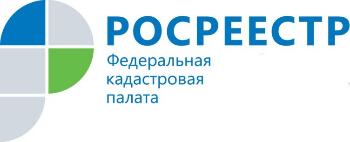 РОСРЕЕСТР
Федеральная кадастровая палата